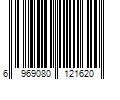 6 969080 121620